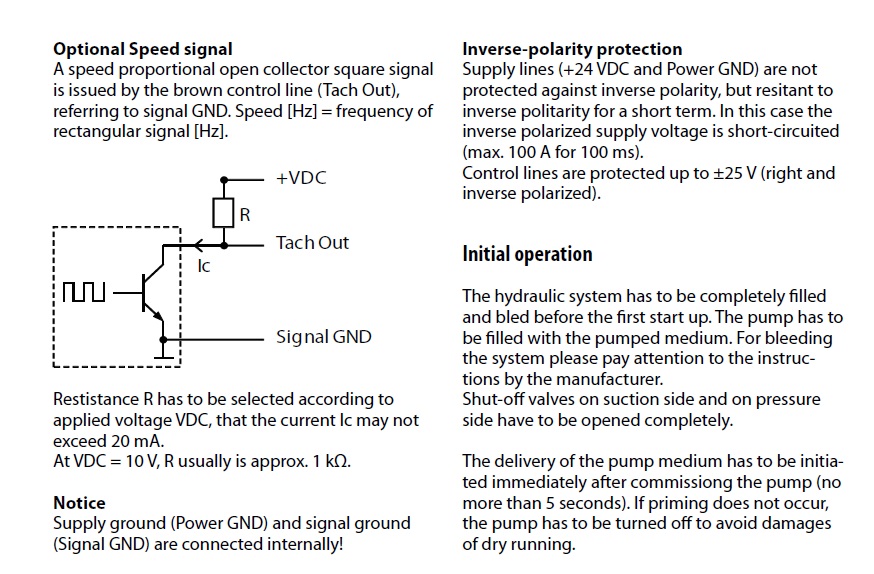 **Optional Speed signal**
A speed proportional open collector square signal is issued by the brown control line (Tach Out), referring to signal GND. Speed [Hz] = frequency of rectangular signal [Hz].

+VDC
R
Tach Out
Ic
Signal GND

Restistance R has to be selected according to applied voltage VDC, that the current Ic may not exceed 20 mA.
At VDC = 10 V, R usually is approx. 1 kΩ.

**Notice**
Supply ground (Power GND) and signal ground (Signal GND) are connected internally!

**Inverse-polarity protection**
Supply lines (+24 VDC and Power GND) are not protected against inverse polarity, but resitant to inverse politarity for a short term. In this case the inverse polarized supply voltage is short-circuited (max. 100 A for 100 ms).
Control lines are protected up to ±25 V (right and inverse polarized).

**Initial operation**

The hydraulic system has to be completely filled and bled before the first start up. The pump has to be filled with the pumped medium. For bleeding the system please pay attention to the instructions by the manufacturer.
Shut-off valves on suction side and on pressure side have to be opened completely.

The delivery of the pump medium has to be initiated immediately after commissiong the pump (no more than 5 seconds). If priming does not occur, the pump has to be turned off to avoid damages of dry running.